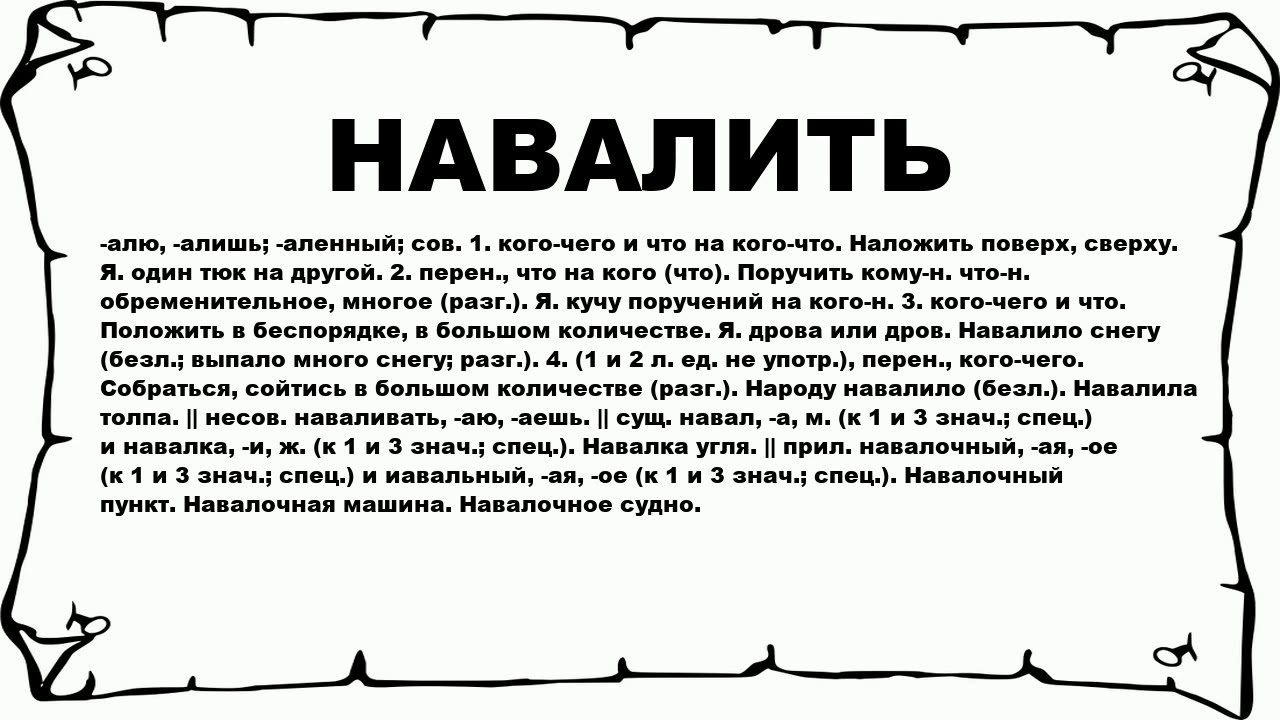 НАВАЛИТЬ

-алю, -алишь; -аленный; сов. 1. кого-чего и что на кого-что. Наложить поверх, сверху. Я. один тюк на другой. 2. перен., что на кого (что). Поручить кому-н. что-н. обременительное, многое (разг.). Я. кучу поручений на кого-н. 3. кого-чего и что. Положить в беспорядке, в большом количестве. Я. дрова или дров. Навалило снегу (безл.; выпало много снегу; разг.). 4. (1 и 2 л. ед. не употр.), перен., кого-чего. Собраться, сойтись в большом количестве (разг.). Народу навалило (безл.). Навалила толпа. || несов. наваливать, -аю, -аешь. || сущ. навал, -а, м. (к 1 и 3 знач.; спец.) и навалка, -и, ж. (к 1 и 3 знач.; спец.). Навалка угля. || прил. навалочный, -ая, -ое (к 1 и 3 знач.; спец.) и иавальный, -ая, -ое (к 1 и 3 знач.; спец.). Навалочный пункт. Навалочная машина. Навалочное судно.